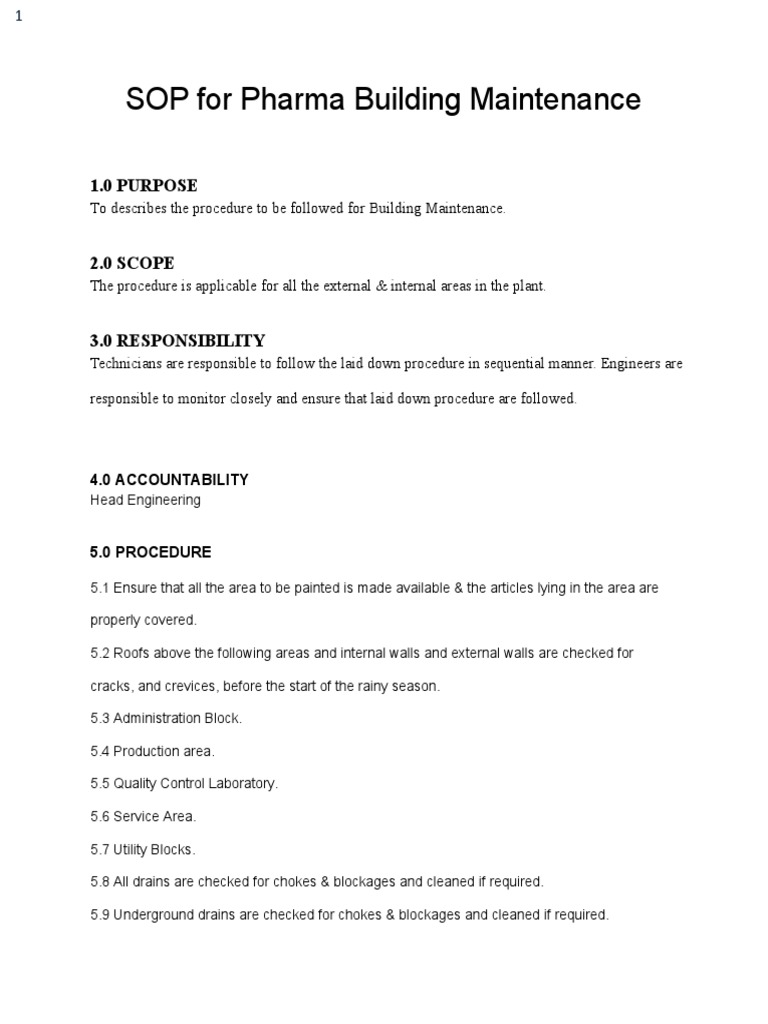 1

SOP for Pharma Building Maintenance

1.0 PURPOSE
To describes the procedure to be followed for Building Maintenance.

2.0 SCOPE
The procedure is applicable for all the external & internal areas in the plant.

3.0 RESPONSIBILITY
Technicians are responsible to follow the laid down procedure in sequential manner. Engineers are responsible to monitor closely and ensure that laid down procedure are followed.

4.0 ACCOUNTABILITY
Head Engineering

5.0 PROCEDURE
5.1 Ensure that all the area to be painted is made available & the articles lying in the area are properly covered.
5.2 Roofs above the following areas and internal walls and external walls are checked for cracks, and crevices, before the start of the rainy season.
5.3 Administration Block.
5.4 Production area.
5.5 Quality Control Laboratory.
5.6 Service Area.
5.7 Utility Blocks.
5.8 All drains are checked for chokes & blockages and cleaned if required.
5.9 Underground drains are checked for chokes & blockages and cleaned if required.